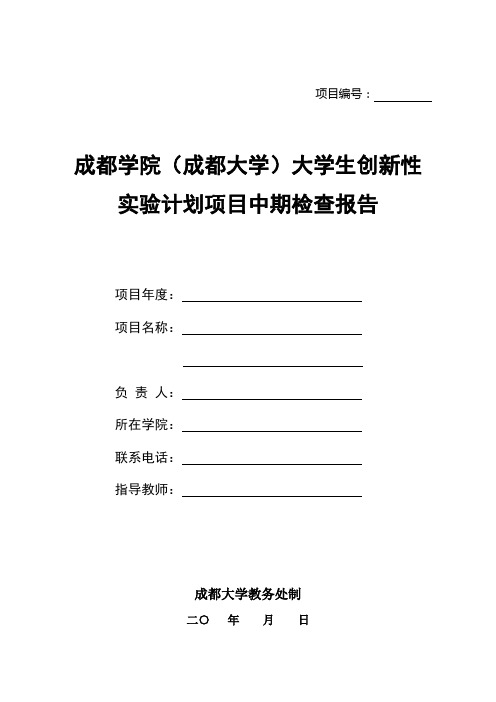 项目编号：

成都学院（成都大学）大学生创新性实验计划项目中期检查报告

项目年度：

项目名称：

负 责 人：

所在学院：

联系电话：

指导教师：

成都大学教务处制

二〇 年 月 日